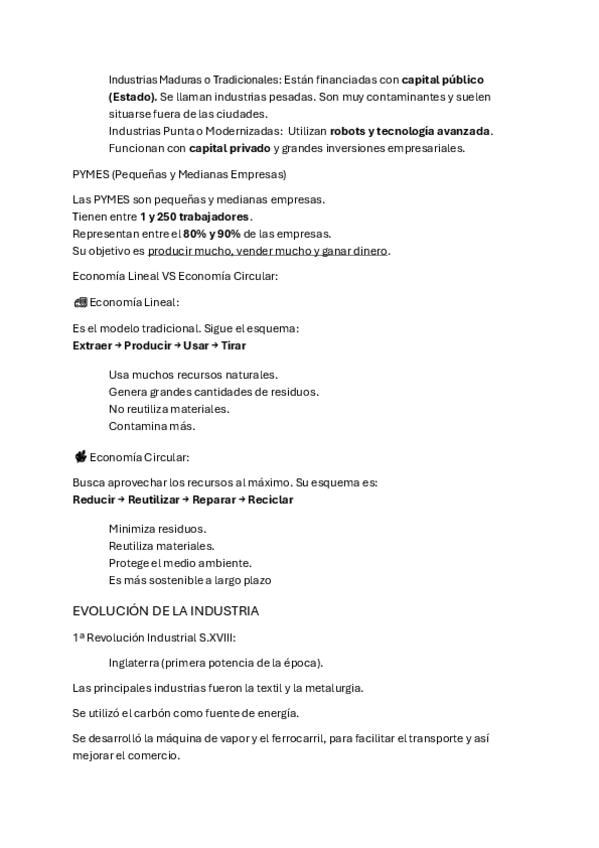 Industrias Maduras o Tradicionales: Están financiadas con capital público (Estado). Se llaman industrias pesadas. Son muy contaminantes y suelen situarse fuera de las ciudades.
Industrias Punta o Modernizadas: Utilizan robots y tecnología avanzada. Funcionan con capital privado y grandes inversiones empresariales.

PYMES (Pequeñas y Medianas Empresas)

Las PYMES son pequeñas y medianas empresas.
Tienen entre 1 y 250 trabajadores.
Representan entre el 80% y 90% de las empresas.
Su objetivo es producir mucho, vender mucho y ganar dinero.

Economía Lineal VS Economía Circular:

Economía Lineal:

Es el modelo tradicional. Sigue el esquema:
Extraer → Producir → Usar → Tirar

Usa muchos recursos naturales.
Genera grandes cantidades de residuos.
No reutiliza materiales.
Contamina más.

Economía Circular:

Busca aprovechar los recursos al máximo. Su esquema es:
Reducir → Reutilizar → Reparar → Reciclar

Minimiza residuos.
Reutiliza materiales.
Protege el medio ambiente.
Es más sostenible a largo plazo

EVOLUCIÓN DE LA INDUSTRIA

1ª Revolución Industrial S.XVIII:

Inglaterra (primera potencia de la época).

Las principales industrias fueron la textil y la metalurgia.

Se utilizó el carbón como fuente de energía.

Se desarrolló la máquina de vapor y el ferrocarril, para facilitar el transporte y así mejorar el comercio.